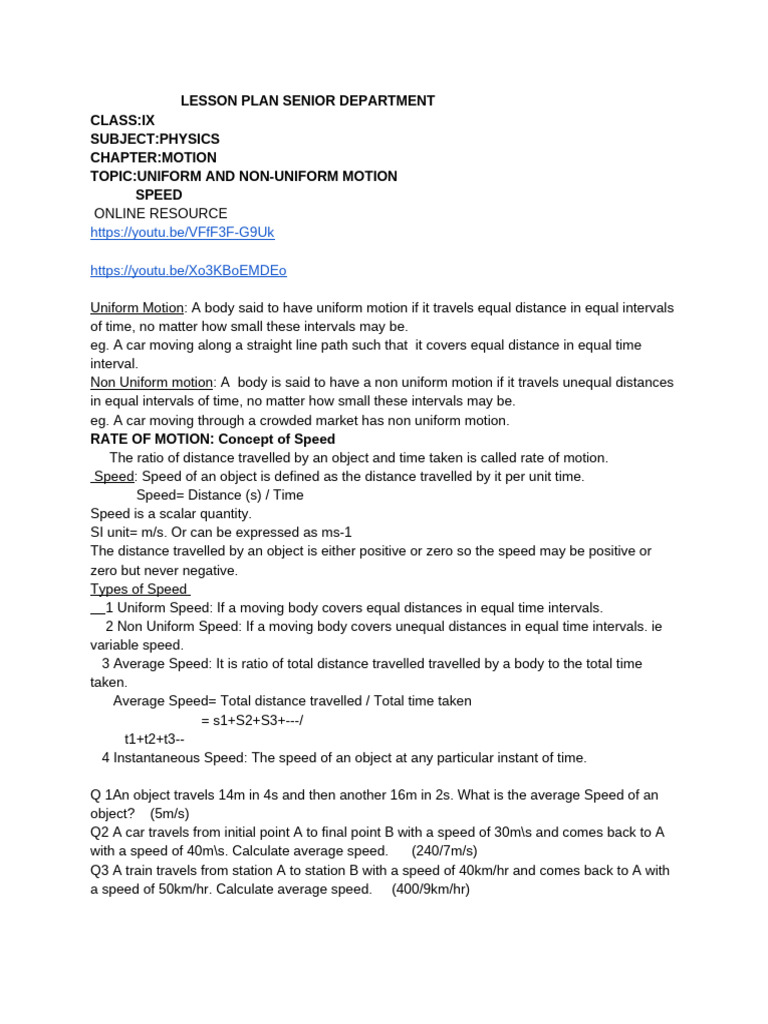 LESSON PLAN SENIOR DEPARTMENT
CLASS:IX
SUBJECT:PHYSICS
CHAPTER:MOTION
TOPIC:UNIFORM AND NON-UNIFORM MOTION
SPEED
ONLINE RESOURCE
https://youtu.be/VFfF3F-G9Uk

https://youtu.be/Xo3KBoEMDEo

Uniform Motion: A body said to have uniform motion if it travels equal distance in equal intervals of time, no matter how small these intervals may be.
eg. A car moving along a straight line path such that it covers equal distance in equal time interval.
Non Uniform motion: A body is said to have a non uniform motion if it travels unequal distances in equal intervals of time, no matter how small these intervals may be.
eg. A car moving through a crowded market has non uniform motion.
RATE OF MOTION: Concept of Speed
The ratio of distance travelled by an object and time taken is called rate of motion.
Speed: Speed of an object is defined as the distance travelled by it per unit time.
Speed= Distance (s) / Time
Speed is a scalar quantity.
SI unit= m/s. Or can be expressed as ms-1
The distance travelled by an object is either positive or zero so the speed may be positive or zero but never negative.
Types of Speed
1 Uniform Speed: If a moving body covers equal distances in equal time intervals.
2 Non Uniform Speed: If a moving body covers unequal distances in equal time intervals. ie variable speed.
3 Average Speed: It is ratio of total distance travelled travelled by a body to the total time taken.
Average Speed= Total distance travelled / Total time taken
= s1+S2+S3+---/
t1+t2+t3--
4 Instantaneous Speed: The speed of an object at any particular instant of time.

Q 1An object travels 14m in 4s and then another 16m in 2s. What is the average Speed of an object? (5m/s)
Q2 A car travels from initial point A to final point B with a speed of 30m\s and comes back to A with a speed of 40m\s. Calculate average speed. (240/7m/s)
Q3 A train travels from station A to station B with a speed of 40km/hr and comes back to A with a speed of 50km/hr. Calculate average speed. (400/9km/hr)